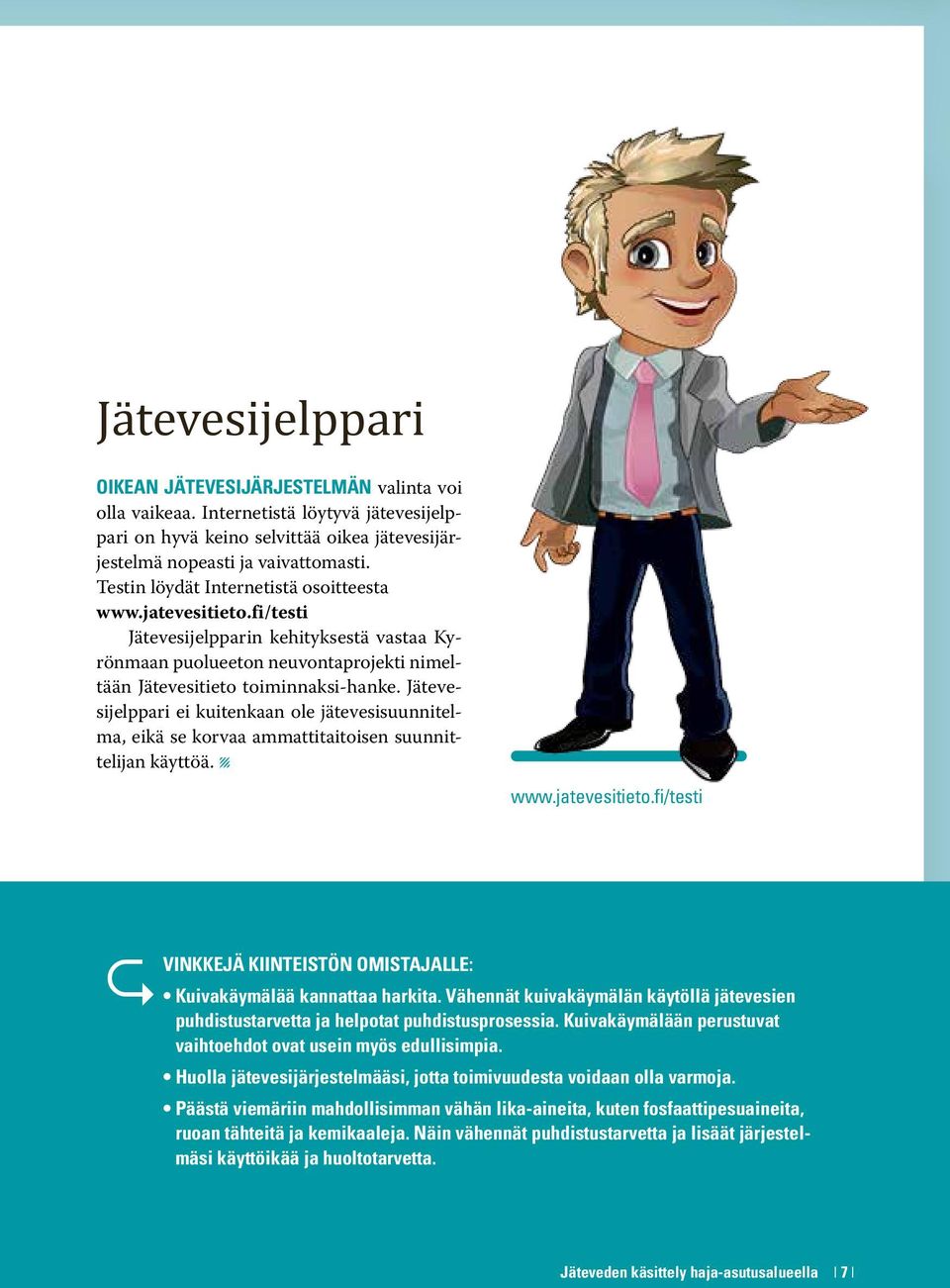 Jätevesijelppari

OIKEAN JÄTEVESIJÄRJESTELMÄN valinta voi olla vaikeaa. Internetistä löytyvä jätevesijelppari on hyvä keino selvittää oikea jätevesijärjestelmä nopeasti ja vaivattomasti. Testin löydät Internetistä osoitteesta www.jatevesitieto.fi/testi

Jätevesijelpparin kehityksestä vastaa Kyrönmaan puolueeton neuvontaprojekti nimeltään Jätevesitieto toiminnaksi-hanke. Jätevesijelppari ei kuitenkaan ole jätevesisuunnitelma, eikä se korvaa ammattitaitoisen suunnittelijan käyttöä.

www.jatevesitieto.fi/testi

VINKKEJÄ KIINTEISTÖN OMISTAJALLE:

• Kuivakäymälää kannattaa harkita. Vähennät kuivakäymälän käytöllä jätevesien puhdistustarvetta ja helpotat puhdistusprosessia. Kuivakäymälään perustuvat vaihtoehdot ovat usein myös edullisimpia.

• Huolla jätevesijärjestelmääsi, jotta toimivuudesta voidaan olla varmoja.

• Päästä viemäriin mahdollisimman vähän lika-aineita, kuten fosfaattipesuaineita, ruoan tähteitä ja kemikaaleja. Näin vähennät puhdistustarvetta ja lisäät järjestelmäsi käyttöikää ja huoltotarvetta.

Jäteveden käsittely haja-asutusalueella | 7 |